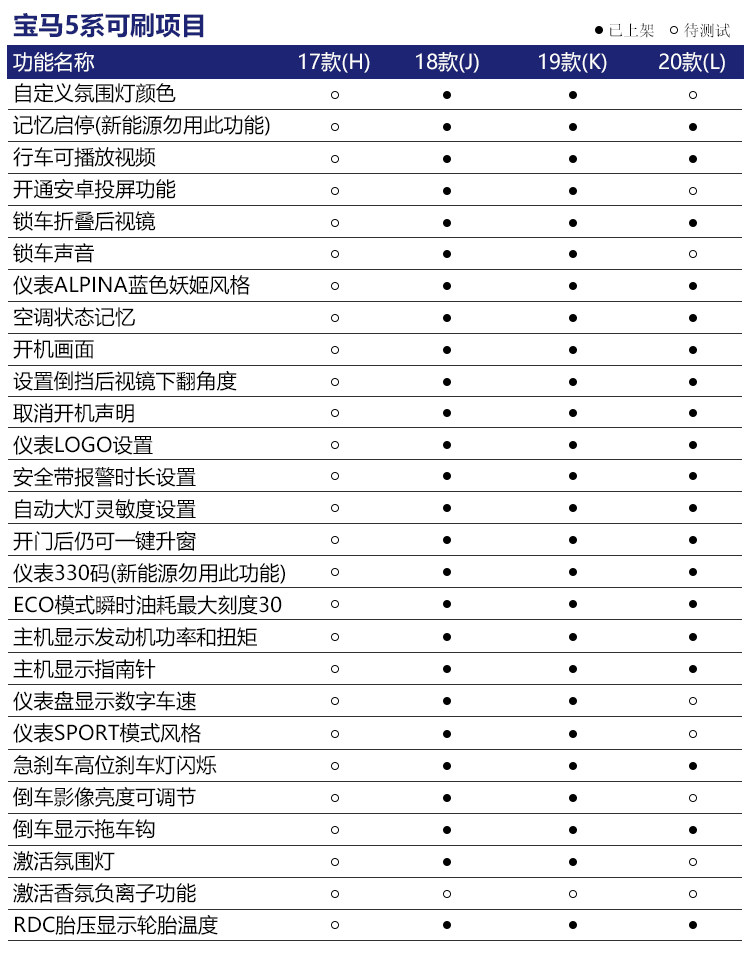 宝马5系可刷项目

● 已上架 ○ 待测试

| 功能名称 | 17款(H) | 18款(J) | 19款(K) | 20款(L) |
|---|---|---|---|---|
| 自定义氛围灯颜色 | ○ | ● | ● | ○ |
| 记忆启停(新能源勿用此功能) | ○ | ● | ● | ● |
| 行车可播放视频 | ○ | ● | ● | ● |
| 开通安卓投屏功能 | ○ | ● | ● | ○ |
| 锁车折叠后视镜 | ○ | ● | ● | ● |
| 锁车声音 | ○ | ● | ● | ○ |
| 仪表ALPINA蓝色妖姬风格 | ○ | ● | ● | ● |
| 空调状态记忆 | ○ | ● | ● | ● |
| 开机画面 | ○ | ● | ● | ● |
| 设置倒挡后视镜下翻角度 | ○ | ● | ● | ● |
| 取消开机声明 | ○ | ● | ● | ● |
| 仪表LOGO设置 | ○ | ● | ● | ● |
| 安全带报警时长设置 | ○ | ● | ● | ● |
| 自动大灯灵敏度设置 | ○ | ● | ● | ● |
| 开门后仍可一键升窗 | ○ | ● | ● | ● |
| 仪表330码(新能源勿用此功能) | ○ | ● | ● | ● |
| ECO模式瞬时油耗最大刻度30 | ○ | ● | ● | ● |
| 主机显示发动机功率和扭矩 | ○ | ● | ● | ● |
| 主机显示指南针 | ○ | ● | ● | ● |
| 仪表盘显示数字车速 | ○ | ● | ● | ○ |
| 仪表SPORT模式风格 | ○ | ● | ● | ○ |
| 急刹车高位刹车灯闪烁 | ○ | ● | ● | ● |
| 倒车影像亮度可调节 | ○ | ● | ● | ○ |
| 倒车显示拖车钩 | ○ | ● | ● | ● |
| 激活氛围灯 | ○ | ● | ● | ○ |
| 激活香氛负离子功能 | ○ | ○ | ○ | ○ |
| RDC胎压显示轮胎温度 | ○ | ● | ● | ● |